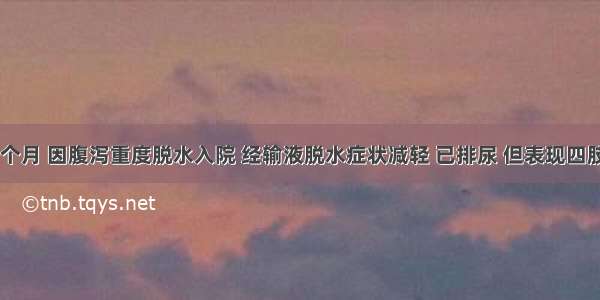 个月 因腹泻重度脱水入院 经输液脱水症状减轻 已排尿 但表现四肢

©tnb.tqys.net